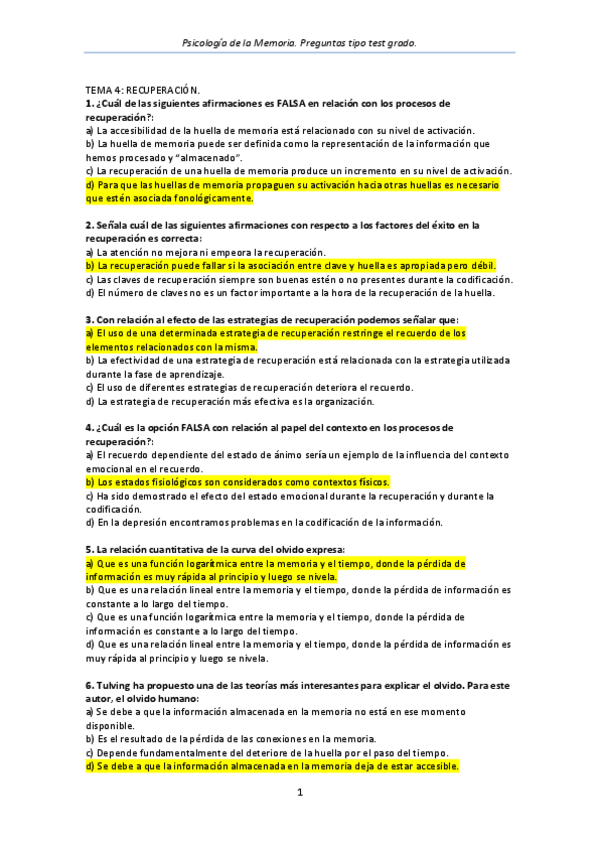 Psicología de la Memoria. Preguntas tipo test grado.

TEMA 4: RECUPERACIÓN.
1. ¿Cuál de las siguientes afirmaciones es FALSA en relación con los procesos de recuperación?:
a) La accesibilidad de la huella de memoria está relacionado con su nivel de activación.
b) La huella de memoria puede ser definida como la representación de la información que hemos procesado y "almacenado".
c) La recuperación de una huella de memoria produce un incremento en su nivel de activación.
d) Para que las huellas de memoria propaguen su activación hacia otras huellas es necesario que estén asociada fonológicamente.

2. Señala cuál de las siguientes afirmaciones con respecto a los factores del éxito en la recuperación es correcta:
a) La atención no mejora ni empeora la recuperación.
b) La recuperación puede fallar si la asociación entre clave y huella es apropiada pero débil.
c) Las claves de recuperación siempre son buenas estén o no presentes durante la codificación.
d) El número de claves no es un factor importante a la hora de la recuperación de la huella.

3. Con relación al efecto de las estrategias de recuperación podemos señalar que:
a) El uso de una determinada estrategia de recuperación restringe el recuerdo de los elementos relacionados con la misma.
b) La efectividad de una estrategia de recuperación está relacionada con la estrategia utilizada durante la fase de aprendizaje.
c) El uso de diferentes estrategias de recuperación deteriora el recuerdo.
d) La estrategia de recuperación más efectiva es la organización.

4. ¿Cuál es la opción FALSA con relación al papel del contexto en los procesos de recuperación?:
a) El recuerdo dependiente del estado de ánimo sería un ejemplo de la influencia del contexto emocional en el recuerdo.
b) Los estados fisiológicos son considerados como contextos físicos.
c) Ha sido demostrado el efecto del estado emocional durante la recuperación y durante la codificación.
d) En la depresión encontramos problemas en la codificación de la información.

5. La relación cuantitativa de la curva del olvido expresa:
a) Que es una función logarítmica entre la memoria y el tiempo, donde la pérdida de información es muy rápida al principio y luego se nivela.
b) Que es una relación lineal entre la memoria y el tiempo, donde la pérdida de información es constante a lo largo del tiempo.
c) Que es una función logarítmica entre la memoria y el tiempo, donde la pérdida de información es constante a lo largo del tiempo.
d) Que es una relación lineal entre la memoria y el tiempo, donde la pérdida de información es muy rápida al principio y luego se nivela.

6. Tulving ha propuesto una de las teorías más interesantes para explicar el olvido. Para este autor, el olvido humano:
a) Se debe a que la información almacenada en la memoria no está en ese momento disponible.
b) Es el resultado de la pérdida de las conexiones en la memoria.
c) Depende fundamentalmente del deteriore de la huella por el paso del tiempo.
d) Se debe a que la información almacenada en la memoria deja de estar accesible.

1